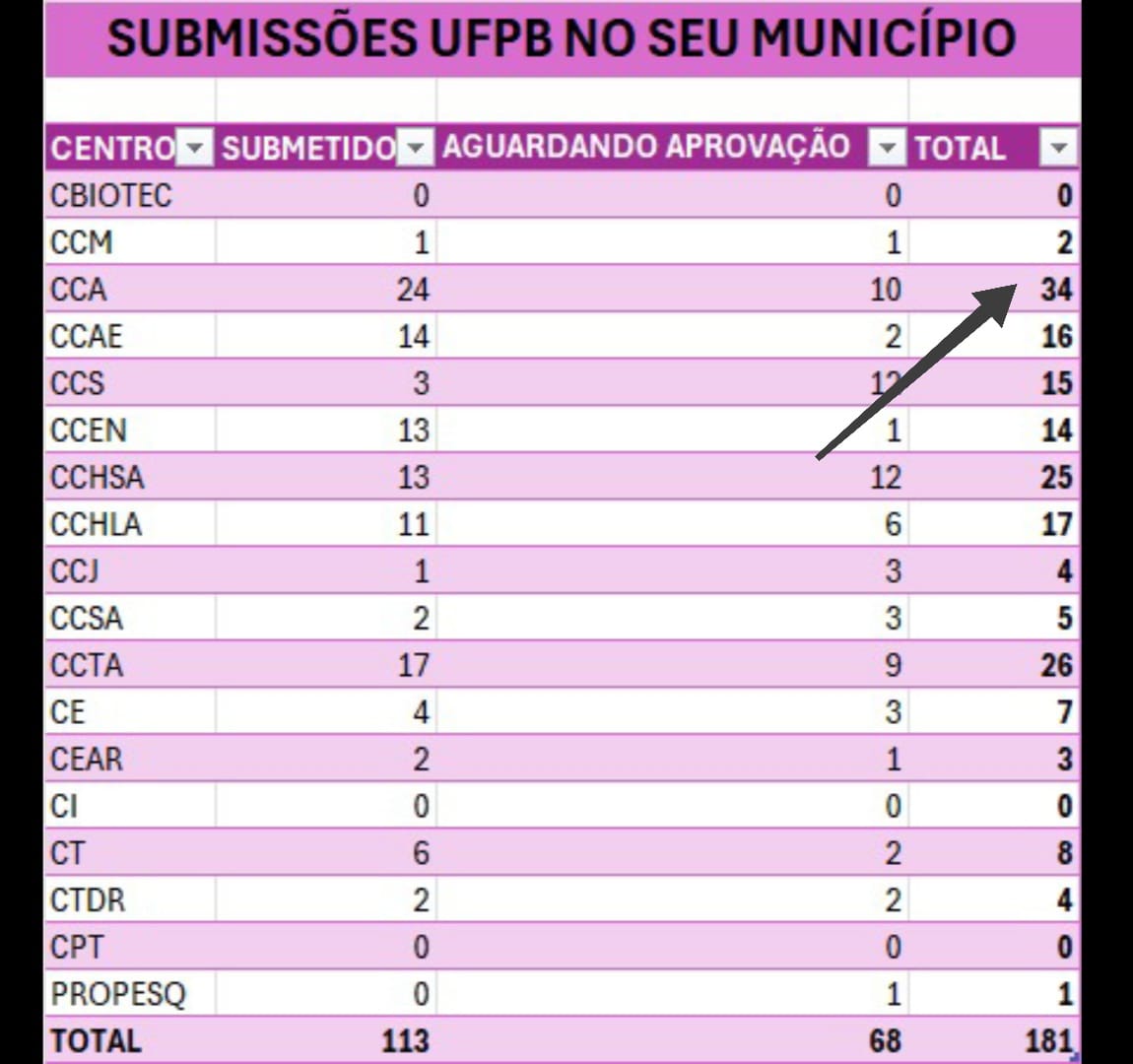 SUBMISSÕES UFPB NO SEU MUNICÍPIO

| CENTRO | SUBMETIDO | AGUARDANDO APROVAÇÃO | TOTAL |
|---|---|---|---|
| CBIOTEC | 0 | 0 | 0 |
| CCM | 1 | 1 | 2 |
| CCA | 24 | 10 | 34 |
| CCAE | 14 | 2 | 16 |
| CCS | 3 | 12 | 15 |
| CCEN | 13 | 1 | 14 |
| CCHSA | 13 | 12 | 25 |
| CCHLA | 11 | 6 | 17 |
| CCJ | 1 | 3 | 4 |
| CCSA | 2 | 3 | 5 |
| CCTA | 17 | 9 | 26 |
| CE | 4 | 3 | 7 |
| CEAR | 2 | 1 | 3 |
| CI | 0 | 0 | 0 |
| CT | 6 | 2 | 8 |
| CTDR | 2 | 2 | 4 |
| CPT | 0 | 0 | 0 |
| PROPESQ | 0 | 1 | 1 |
| TOTAL | 113 | 68 | 181 |